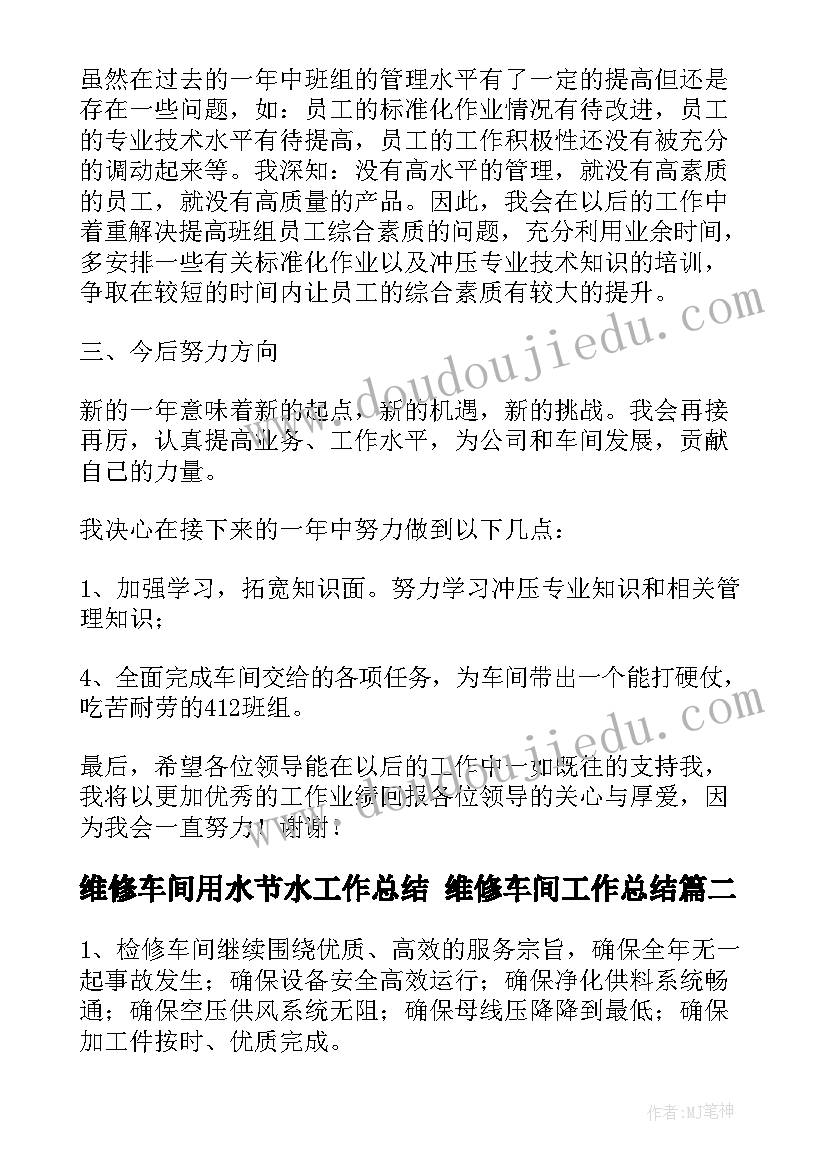 虽然在过去的一年中班组的管理水平有了一定的提高但还是存在一些问题，如：员工的标准化作业情况有待改进，员工的专业技术水平有待提高，员工的工作积极性还没有被充分的调动起来等。我深知：没有高水平的管理，就没有高素质的员工，就没有高质量的产品。因此，我会在以后的工作中着重解决提高班组员工综合素质的问题，充分利用业余时间，多安排一些有关标准化作业以及冲压专业技术知识的培训，争取在较短的时间内让员工的综合素质有较大的提升。

三、今后努力方向

新的一年意味着新的起点，新的机遇，新的挑战。我会再接再厉，认真提高业务、工作水平，为公司和车间发展，贡献自己的力量。

我决心在接下来的一年中努力做到以下几点：

1、加强学习，拓宽知识面。努力学习冲压专业知识和相关管理知识；

4、全面完成车间交给的各项任务，为车间带出一个能打硬仗，吃苦耐劳的412班组。

最后，希望各位领导能在以后的工作中一如既往的支持我，我将以更加优秀的工作业绩回报各位领导的关心与厚爱，因为我会一直努力！谢谢！

维修车间用水节水工作总结 维修车间工作总结篇二

1、检修车间继续围绕优质、高效的服务宗旨，确保全年无一起事故发生；确保设备安全高效运行；确保净化供料系统畅通；确保空压供风系统无阻；确保母线压降降到最低；确保加工件按时、优质完成。

www.doudoujiedu.com

www.doudoujiedu.com

作者：MJ笔神